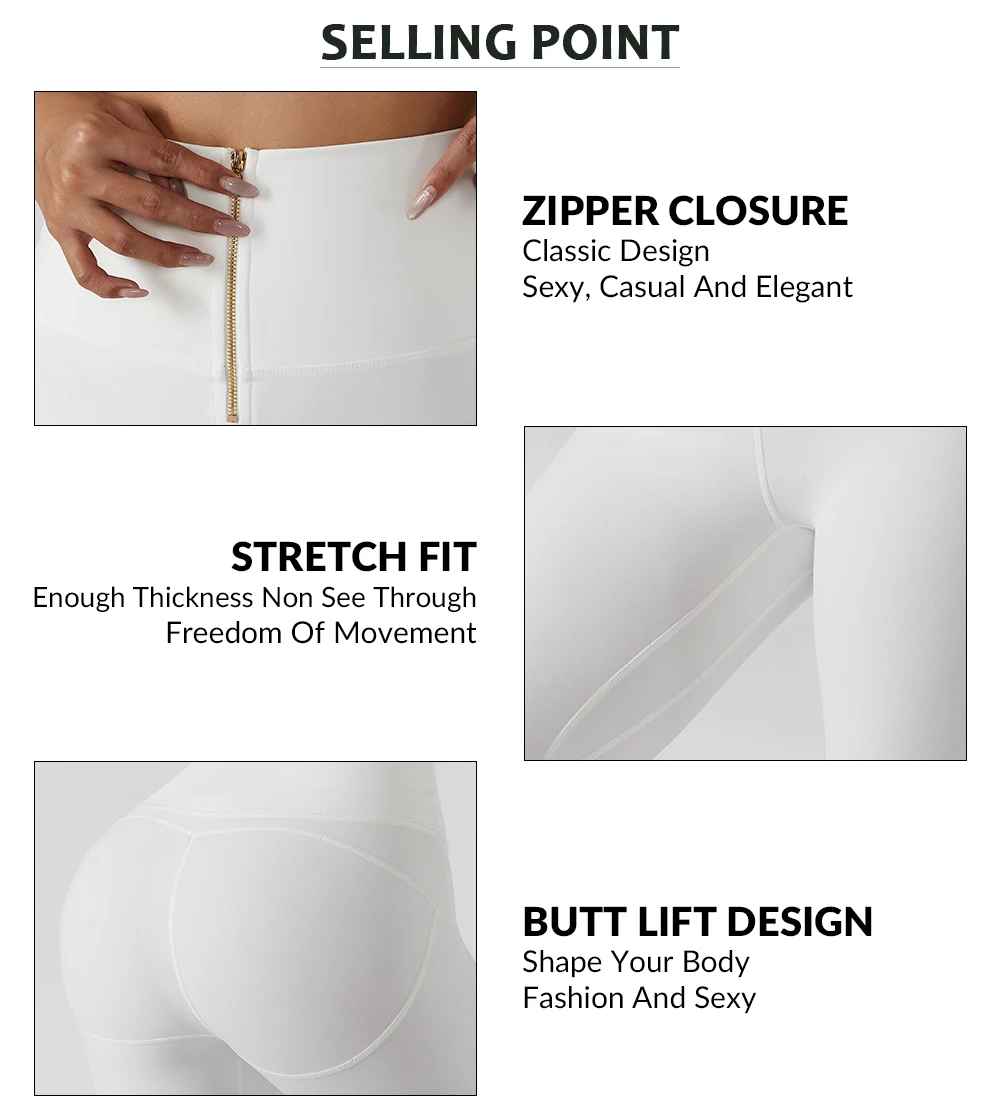 SELLING POINT

ZIPPER CLOSURE
Classic Design
Sexy, Casual And Elegant

STRETCH FIT
Enough Thickness Non See Through
Freedom Of Movement

BUTT LIFT DESIGN
Shape Your Body
Fashion And Sexy